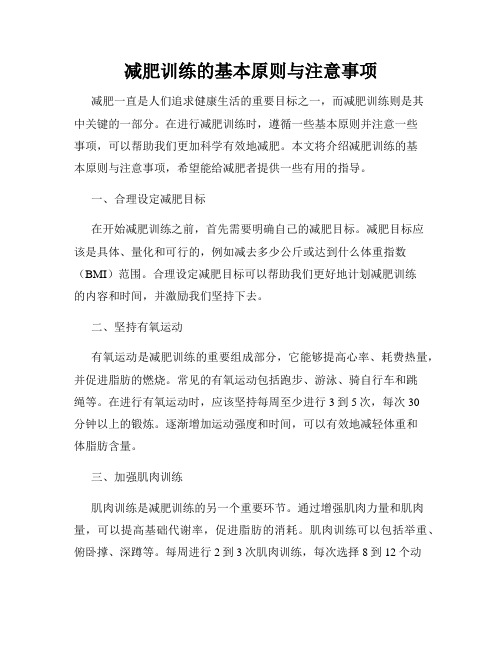 减肥训练的基本原则与注意事项

减肥一直是人们追求健康生活的重要目标之一，而减肥训练则是其中关键的一部分。在进行减肥训练时，遵循一些基本原则并注意一些事项，可以帮助我们更加科学有效地减肥。本文将介绍减肥训练的基本原则与注意事项，希望能给减肥者提供一些有用的指导。

一、合理设定减肥目标

在开始减肥训练之前，首先需要明确自己的减肥目标。减肥目标应该是具体、量化和可行的，例如减去多少公斤或达到什么体重指数（BMI）范围。合理设定减肥目标可以帮助我们更好地计划减肥训练的内容和时间，并激励我们坚持下去。

二、坚持有氧运动

有氧运动是减肥训练的重要组成部分，它能够提高心率、耗费热量，并促进脂肪的燃烧。常见的有氧运动包括跑步、游泳、骑自行车和跳绳等。在进行有氧运动时，应该坚持每周至少进行 3 到 5 次，每次 30 分钟以上的锻炼。逐渐增加运动强度和时间，可以有效地减轻体重和体脂肪含量。

三、加强肌肉训练

肌肉训练是减肥训练的另一个重要环节。通过增强肌肉力量和肌肉量，可以提高基础代谢率，促进脂肪的消耗。肌肉训练可以包括举重、俯卧撑、深蹲等。每周进行 2 到 3 次肌肉训练，每次选择 8 到 12 个动